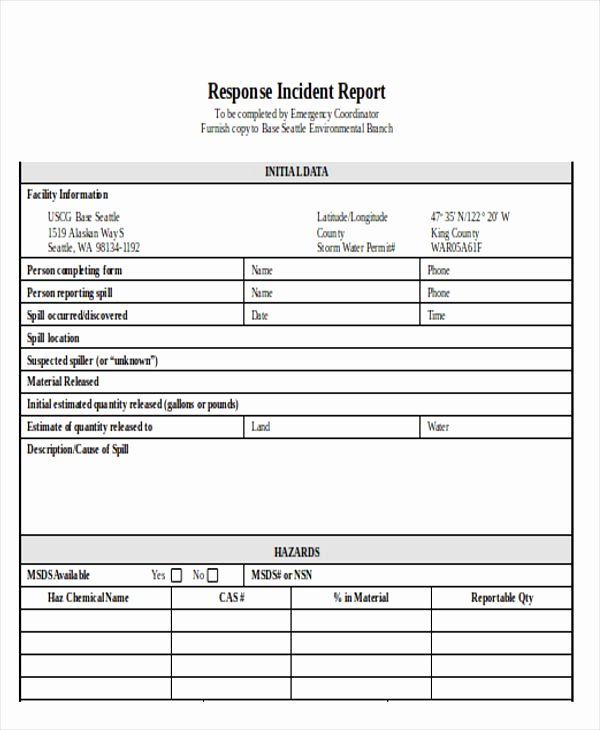 Response Incident Report
To be completed by Emergency Coordinator
Furnish copy to Base Seattle Environmental Branch

INITIAL DATA

Facility Information

USCG Base Seattle
1519 Alaskan Way S
Seattle, WA 98134-1192

Latitude/Longitude 47° 35' N/122° 20' W
County King County
Storm Water Permit# WAR05A61F

| Person completing form | Name | Phone |
|---|---|---|
| Person reporting spill | Name | Phone |
| Spill occurred/discovered | Date | Time |

Spill location

Suspected spiller (or "unknown")

Material Released

Initial estimated quantity released (gallons or pounds)

| Estimate of quantity released to | Land | Water |
|---|---|---|

Description/Cause of Spill

HAZARDS

MSDS Available Yes ☐ No ☐ MSDS# or NSN

| Haz Chemical Name | CAS # | % in Material | Reportable Qty |
|---|---|---|---|
| | | | |
| | | | |
| | | | |
| | | | |